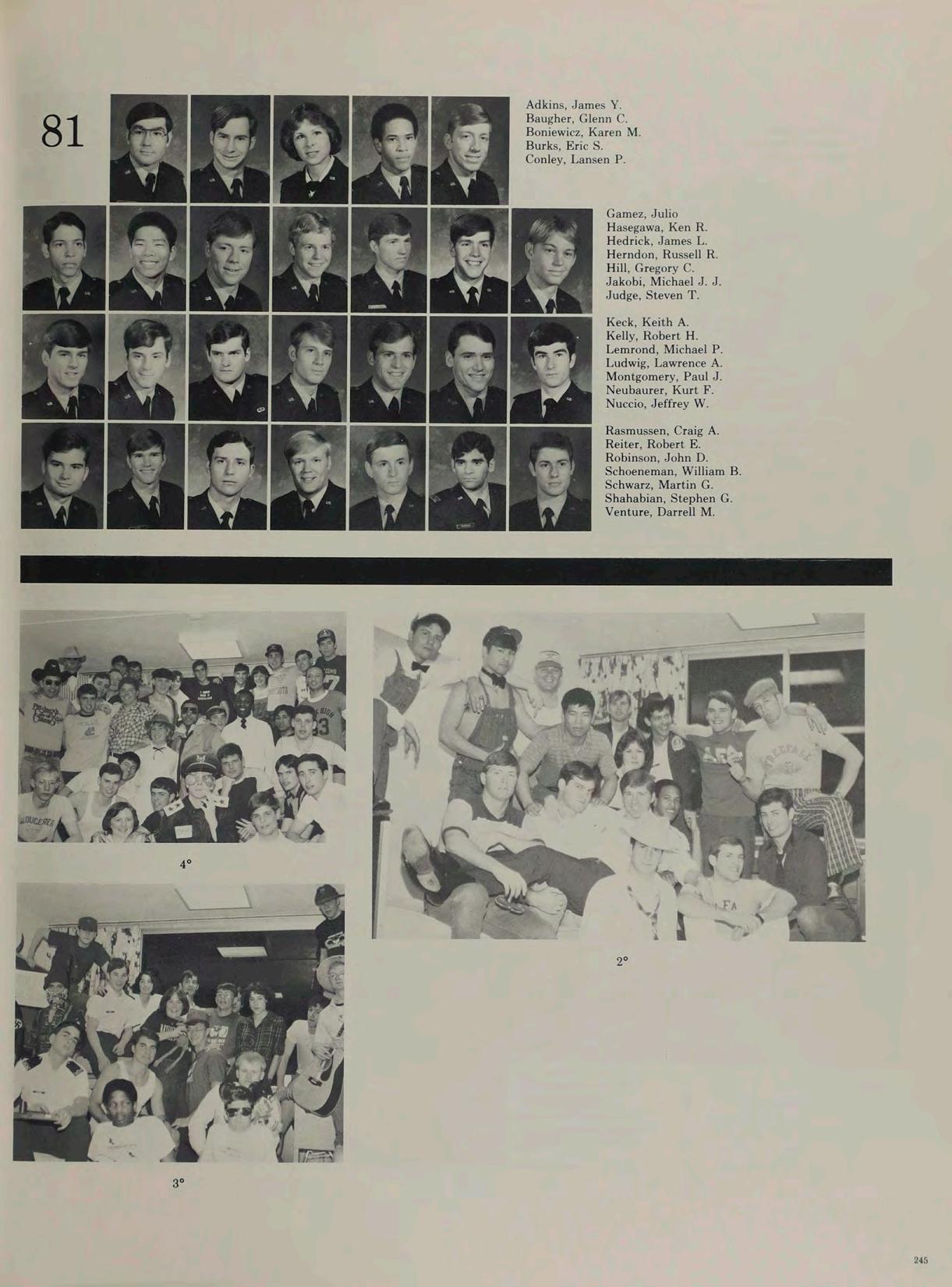 81

Adkins, James Y.
Baugher, Glenn C.
Boniewicz, Karen M.
Burks, Eric S.
Conley, Lansen P.

Gamez, Julio
Hasegawa, Ken R.
Hedrick, James L.
Herndon, Russell R.
Hill, Gregory C.
Jakobi, Michael J. J.
Judge, Steven T.

Keck, Keith A.
Kelly, Robert H.
Lemrond, Michael P.
Ludwig, Lawrence A.
Montgomery, Paul J.
Neubaurer, Kurt F.
Nuccio, Jeffrey W.

Rasmussen, Craig A.
Reiter, Robert E.
Robinson, John D.
Schoeneman, William B.
Schwarz, Martin G.
Shahabian, Stephen G.
Venture, Darrell M.

4°

2°

3°

245